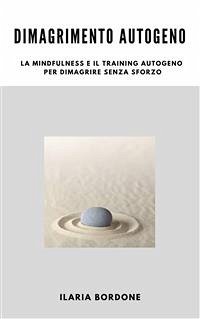 DIMAGRIMENTO AUTOGENO

LA MINDFULNESS E IL TRAINING AUTOGENO PER DIMAGRIRE SENZA SFORZO

ILARIA BORDONE